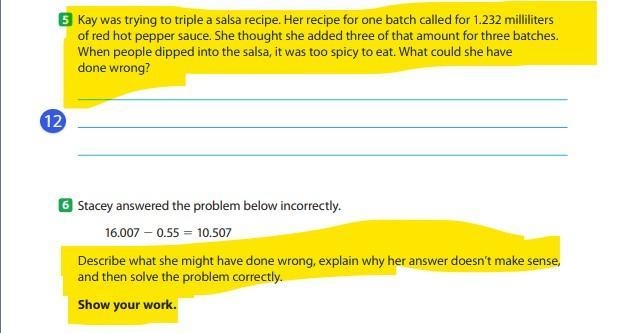 5 Kay was trying to triple a salsa recipe. Her recipe for one batch called for 1.232 milliliters of red hot pepper sauce. She thought she added three of that amount for three batches. When people dipped into the salsa, it was too spicy to eat. What could she have done wrong?

12

6 Stacey answered the problem below incorrectly.

$16.007 - 0.55 = 10.507$

Describe what she might have done wrong, explain why her answer doesn't make sense, and then solve the problem correctly.

Show your work.